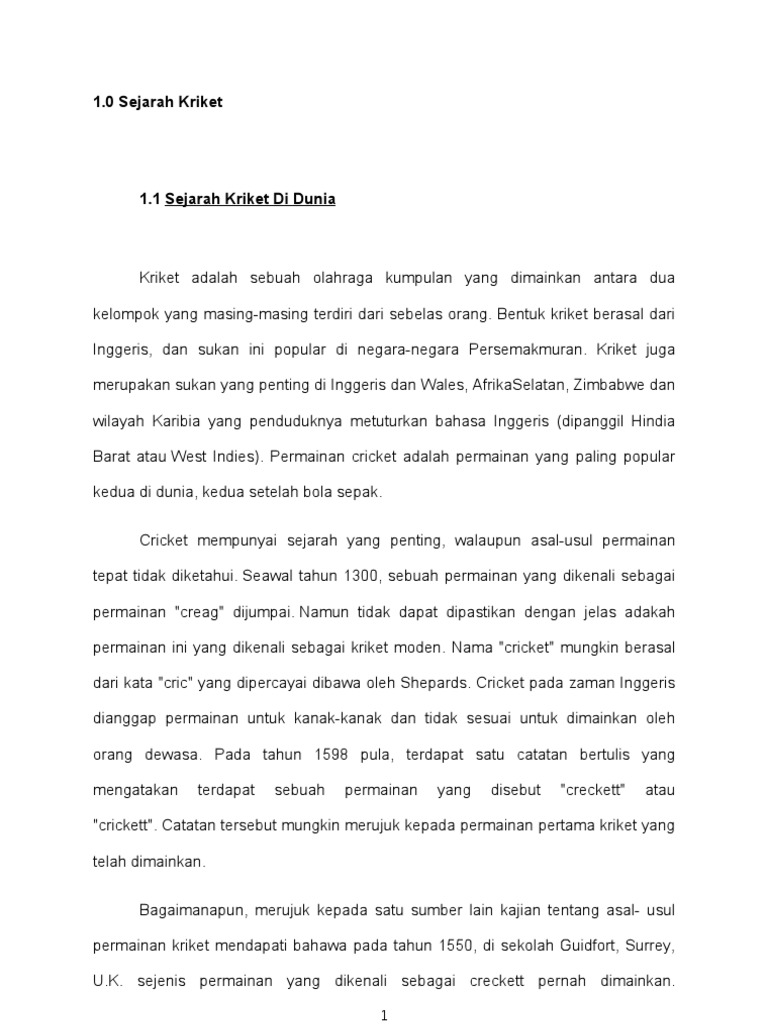 1.0 Sejarah Kriket

1.1 Sejarah Kriket Di Dunia

Kriket adalah sebuah olahraga kumpulan yang dimainkan antara dua kelompok yang masing-masing terdiri dari sebelas orang. Bentuk kriket berasal dari Inggeris, dan sukan ini popular di negara-negara Persemakmuran. Kriket juga merupakan sukan yang penting di Inggeris dan Wales, AfrikaSelatan, Zimbabwe dan wilayah Karibia yang penduduknya metuturkan bahasa Inggeris (dipanggil Hindia Barat atau West Indies). Permainan cricket adalah permainan yang paling popular kedua di dunia, kedua setelah bola sepak.

Cricket mempunyai sejarah yang penting, walaupun asal-usul permainan tepat tidak diketahui. Seawal tahun 1300, sebuah permainan yang dikenali sebagai permainan "creag" dijumpai. Namun tidak dapat dipastikan dengan jelas adakah permainan ini yang dikenali sebagai kriket moden. Nama "cricket" mungkin berasal dari kata "cric" yang dipercayai dibawa oleh Shepards. Cricket pada zaman Inggeris dianggap permainan untuk kanak-kanak dan tidak sesuai untuk dimainkan oleh orang dewasa. Pada tahun 1598 pula, terdapat satu catatan bertulis yang mengatakan terdapat sebuah permainan yang disebut "creckett" atau "crickett". Catatan tersebut mungkin merujuk kepada permainan pertama kriket yang telah dimainkan.

Bagaimanapun, merujuk kepada satu sumber lain kajian tentang asal- usul permainan kriket mendapati bahawa pada tahun 1550, di sekolah Guidfort, Surrey, U.K. sejenis permainan yang dikenali sebagai creckett pernah dimainkan.

1